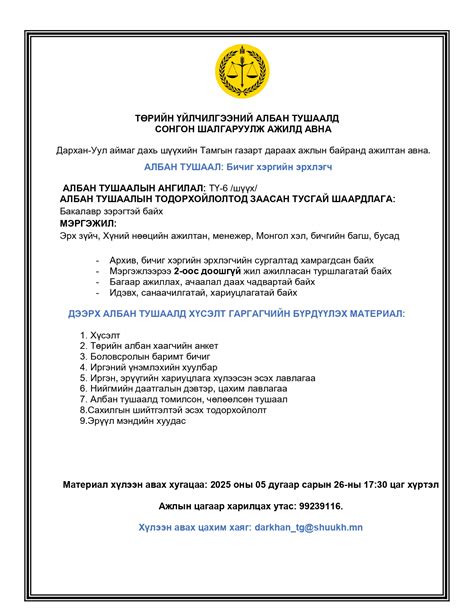 ТӨРИЙН ҮЙЛЧИЛГЭЭНИЙ АЛБАН ТУШААЛД СОНГОН ШАЛГАРУУЛЖ АЖИЛД АВНА

Дархан-Уул аймаг дахь шүүхийн Тамгын газарт дараах ажлын байранд ажилтан авна.

АЛБАН ТУШААЛ: Бичиг хэргийн эрхлэгч

АЛБАН ТУШААЛЫН АНГИЛАЛ: ТҮ-6 /шүүх/
АЛБАН ТУШААЛЫН ТОДОРХОЙЛОЛТОД ЗААСАН ТУСГАЙ ШААРДЛАГА:
Бакалавр зэрэгтэй байх
МЭРГЭЖИЛ:
Эрх зүйч, Хүний нөөцийн ажилтан, менежер, Монгол хэл, бичгийн багш, бусад

- Архив, бичиг хэргийн эрхлэгчийн сургалтад хамрагдсан байх
- Мэргэжлээрээ 2-оос доошгүй жил ажилласан туршлагатай байх
- Багаар ажиллах, ачаалал даах чадвартай байх
- Идэвх, санаачилгатай, хариуцлагатай байх

ДЭЭРХ АЛБАН ТУШААЛД ХҮСЭЛТ ГАРГАГЧИЙН БҮРДҮҮЛЭХ МАТЕРИАЛ:

1. Хүсэлт
2. Төрийн албан хаагчийн анкет
3. Боловсролын баримт бичиг
4. Иргэний үнэмлэхийн хуулбар
5. Иргэн, эрүүгийн хариуцлага хүлээсэн эсэх лавлагаа
6. Нийгмийн даатгалын дэвтэр, цахим лавлагаа
7. Албан тушаалд томилсон, чөлөөлсөн тушаал
8.Сахилгын шийтгэлтэй эсэх тодорхойлолт
9.Эрүүл мэндийн хуудас

Материал хүлээн авах хугацаа: 2025 оны 05 дугаар сарын 26-ны 17:30 цаг хүртэл

Ажлын цагаар харилцах утас: 99239116.

Хүлээн авах цахим хаяг: darkhan_tg@shuukh.mn